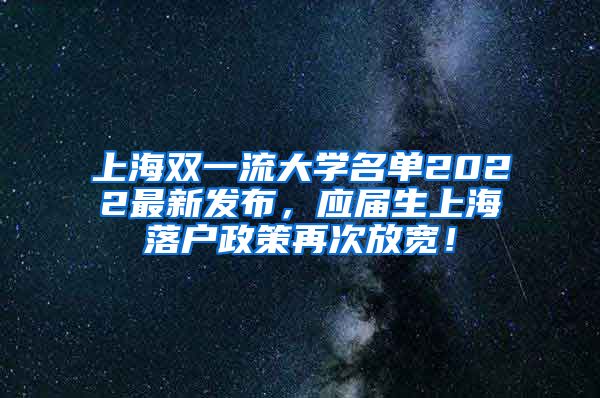 上海双一流大学名单2022最新发布，应届生上海落户政策再次放宽！